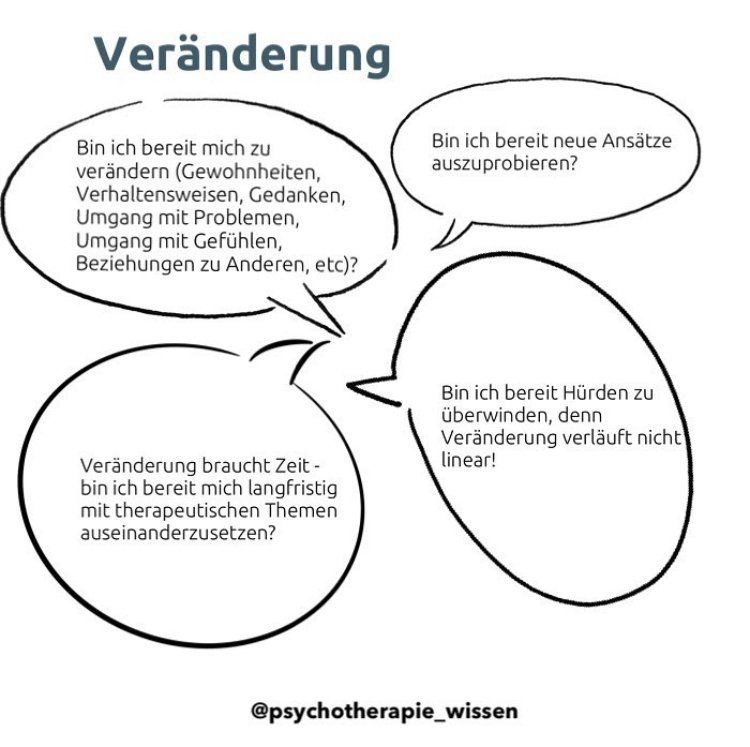 Veränderung

Bin ich bereit mich zu verändern (Gewohnheiten, Verhaltensweisen, Gedanken, Umgang mit Problemen, Umgang mit Gefühlen, Beziehungen zu Anderen, etc)?

Bin ich bereit neue Ansätze auszuprobieren?

Bin ich bereit Hürden zu überwinden, denn Veränderung verläuft nicht linear!

Veränderung braucht Zeit - bin ich bereit mich langfristig mit therapeutischen Themen auseinanderzusetzen?

@psychotherapie_wissen